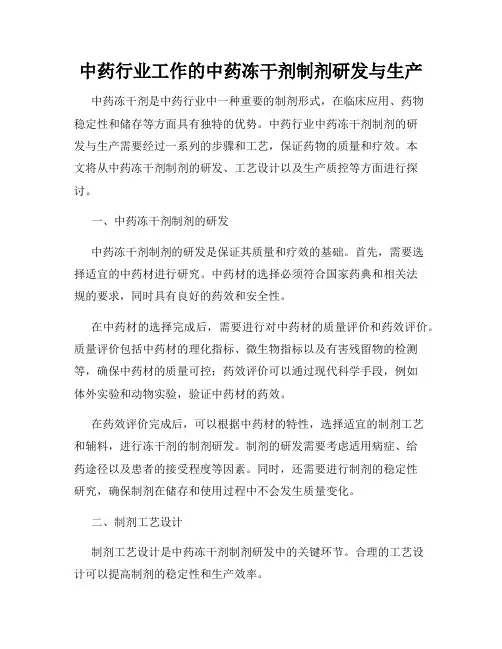 中药行业工作的中药冻干剂制剂研发与生产

中药冻干剂是中药行业中一种重要的制剂形式，在临床应用、药物稳定性和储存等方面具有独特的优势。中药行业中药冻干剂制剂的研发与生产需要经过一系列的步骤和工艺，保证药物的质量和疗效。本文将从中药冻干剂制剂的研发、工艺设计以及生产质控等方面进行探讨。

一、中药冻干剂制剂的研发

中药冻干剂制剂的研发是保证其质量和疗效的基础。首先，需要选择适宜的中药材进行研究。中药材的选择必须符合国家药典和相关法规的要求，同时具有良好的药效和安全性。

在中药材的选择完成后，需要进行对中药材的质量评价和药效评价。质量评价包括中药材的理化指标、微生物指标以及有害残留物的检测等，确保中药材的质量可控；药效评价可以通过现代科学手段，例如体外实验和动物实验，验证中药材的药效。

在药效评价完成后，可以根据中药材的特性，选择适宜的制剂工艺和辅料，进行冻干剂的制剂研发。制剂的研发需要考虑适用病症、给药途径以及患者的接受程度等因素。同时，还需要进行制剂的稳定性研究，确保制剂在储存和使用过程中不会发生质量变化。

二、制剂工艺设计

制剂工艺设计是中药冻干剂制剂研发中的关键环节。合理的工艺设计可以提高制剂的稳定性和生产效率。